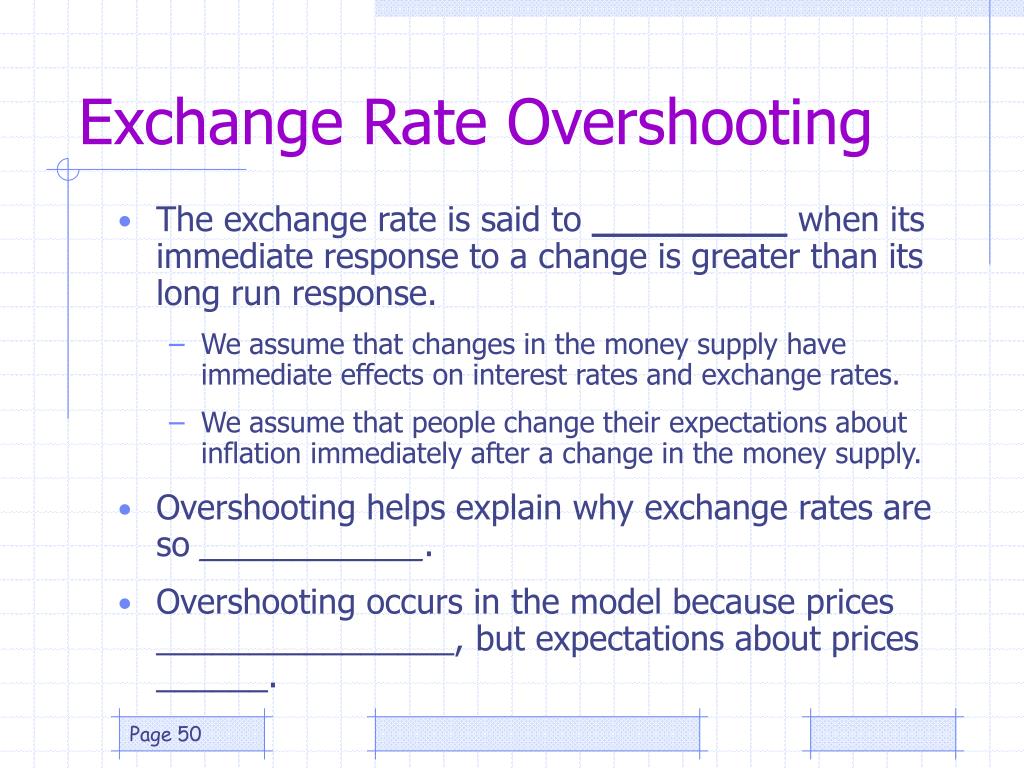 Exchange Rate Overshooting

• The exchange rate is said to __________ when its immediate response to a change is greater than its long run response.

– We assume that changes in the money supply have immediate effects on interest rates and exchange rates.

– We assume that people change their expectations about inflation immediately after a change in the money supply.

• Overshooting helps explain why exchange rates are so ____________.

• Overshooting occurs in the model because prices ________________, but expectations about prices ______.

Page 50